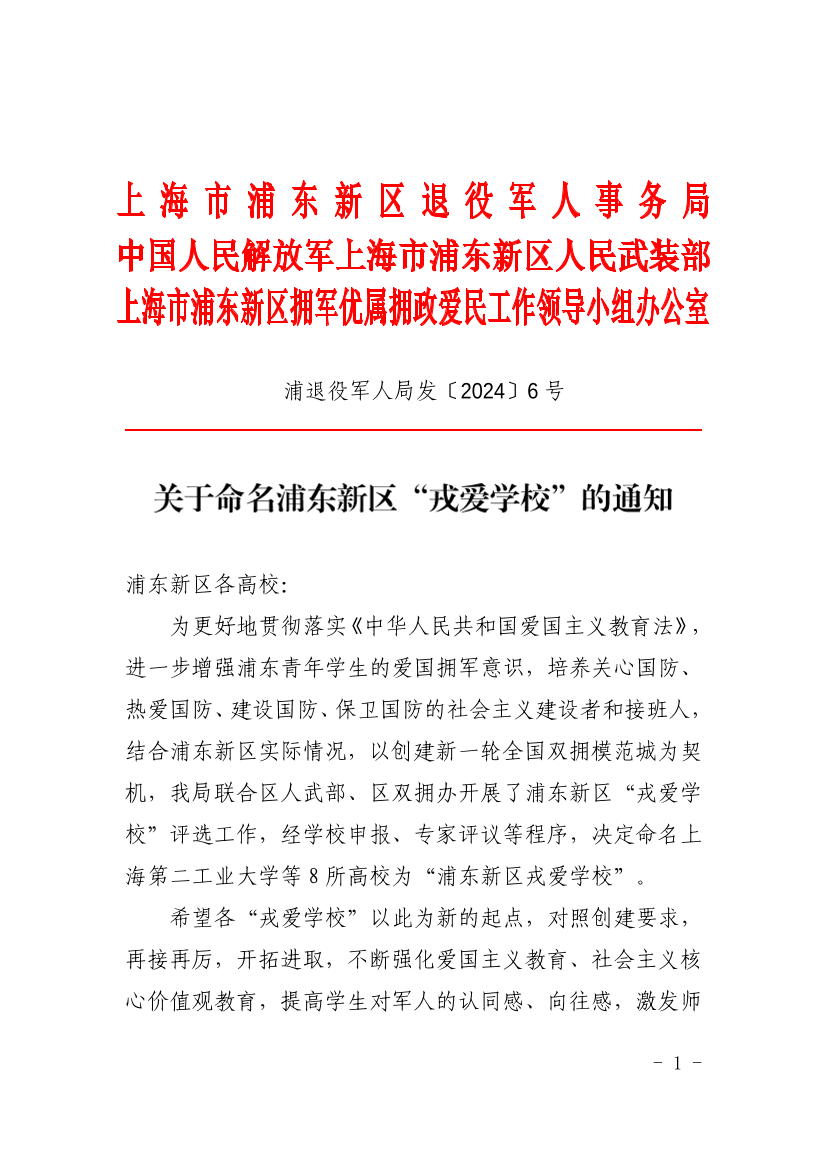 上海市浦东新区退役军人事务局
中国人民解放军上海市浦东新区人民武装部
上海市浦东新区拥军优属拥政爱民工作领导小组办公室

浦退役军人局发〔2024〕6号

关于命名浦东新区“戎爱学校”的通知

浦东新区各高校:

为更好地贯彻落实《中华人民共和国爱国主义教育法》，进一步增强浦东青年学生的爱国拥军意识，培养关心国防、热爱国防、建设国防、保卫国防的社会主义建设者和接班人，结合浦东新区实际情况，以创建新一轮全国双拥模范城为契机，我局联合区人武部、区双拥办开展了浦东新区“戎爱学校”评选工作，经学校申报、专家评议等程序，决定命名上海第二工业大学等8所高校为“浦东新区戎爱学校”。

希望各“戎爱学校”以此为新的起点，对照创建要求，再接再厉，开拓进取，不断强化爱国主义教育、社会主义核心价值观教育，提高学生对军人的认同感、向往感，激发师

- 1 -